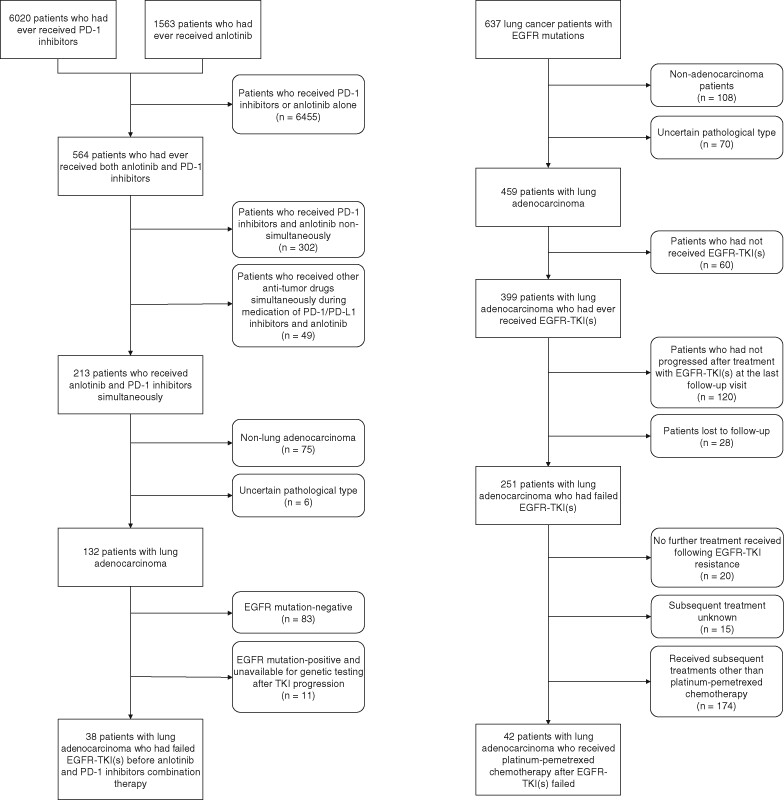 6020 patients who had ever received PD-1 inhibitors

1563 patients who had ever received anlotinib

Patients who received PD-1 inhibitors or anlotinib alone (n = 6455)

564 patients who had ever received both anlotinib and PD-1 inhibitors

Patients who received PD-1 inhibitors and anlotinib non-simultaneously (n = 302)

Patients who received other anti-tumor drugs simultaneously during medication of PD-1/PD-L1 inhibitors and anlotinib (n = 49)

213 patients who received anlotinib and PD-1 inhibitors simultaneously

Non-lung adenocarcinoma (n = 75)

Uncertain pathological type (n = 6)

132 patients with lung adenocarcinoma

EGFR mutation-negative (n = 83)

EGFR mutation-positive and unavailable for genetic testing after TKI progression (n = 11)

38 patients with lung adenocarcinoma who had failed EGFR-TKI(s) before anlotinib and PD-1 inhibitors combination therapy

637 lung cancer patients with EGFR mutations

Non-adenocarcinoma patients (n = 108)

Uncertain pathological type (n = 70)

459 patients with lung adenocarcinoma

Patients who had not received EGFR-TKI(s) (n = 60)

399 patients with lung adenocarcinoma who had ever received EGFR-TKI(s)

Patients who had not progressed after treatment with EGFR-TKI(s) at the last follow-up visit (n = 120)

Patients lost to follow-up (n = 28)

251 patients with lung adenocarcinoma who had failed EGFR-TKI(s)

No further treatment received following EGFR-TKI resistance (n = 20)

Subsequent treatment unknown (n = 15)

Received subsequent treatments other than platinum-pemetrexed chemotherapy (n = 174)

42 patients with lung adenocarcinoma who received platinum-pemetrexed chemotherapy after EGFR-TKI(s) failed